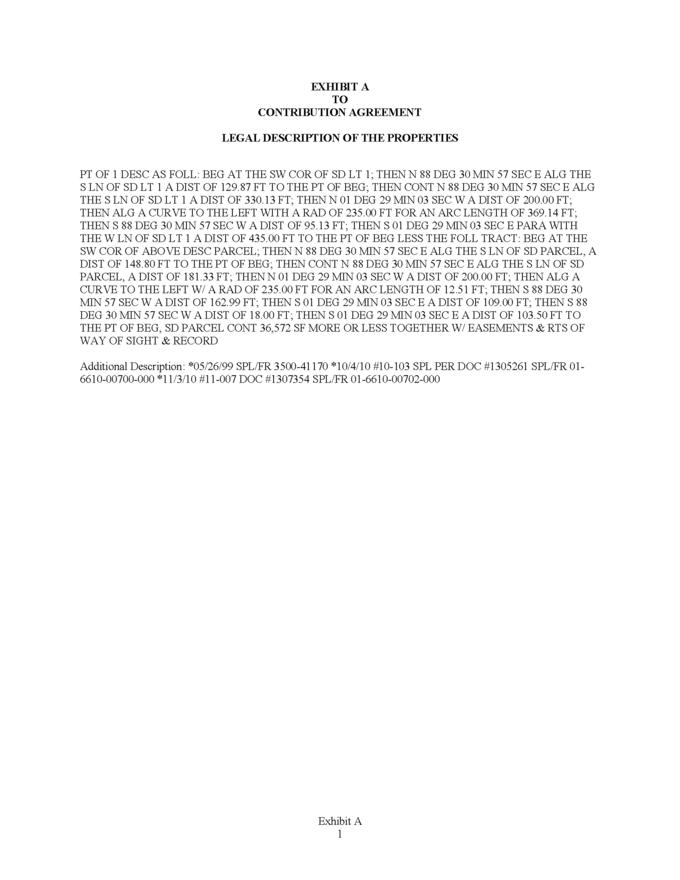 EXHIBIT A
TO
CONTRIBUTION AGREEMENT

LEGAL DESCRIPTION OF THE PROPERTIES

PT OF 1 DESC AS FOLL: BEG AT THE SW COR OF SD LT 1; THEN N 88 DEG 30 MIN 57 SEC E ALG THE S LN OF SD LT 1 A DIST OF 129.87 FT TO THE PT OF BEG; THEN CONT N 88 DEG 30 MIN 57 SEC E ALG THE S LN OF SD LT 1 A DIST OF 330.13 FT; THEN N 01 DEG 29 MIN 03 SEC W A DIST OF 200.00 FT; THEN ALG A CURVE TO THE LEFT WITH A RAD OF 235.00 FT FOR AN ARC LENGTH OF 369.14 FT; THEN S 88 DEG 30 MIN 57 SEC W A DIST OF 95.13 FT; THEN S 01 DEG 29 MIN 03 SEC E PARA WITH THE W LN OF SD LT 1 A DIST OF 435.00 FT TO THE PT OF BEG LESS THE FOLL TRACT: BEG AT THE SW COR OF ABOVE DESC PARCEL; THEN N 88 DEG 30 MIN 57 SEC E ALG THE S LN OF SD PARCEL, A DIST OF 148.80 FT TO THE PT OF BEG; THEN CONT N 88 DEG 30 MIN 57 SEC E ALG THE S LN OF SD PARCEL, A DIST OF 181.33 FT; THEN N 01 DEG 29 MIN 03 SEC W A DIST OF 200.00 FT; THEN ALG A CURVE TO THE LEFT W/ A RAD OF 235.00 FT FOR AN ARC LENGTH OF 12.51 FT; THEN S 88 DEG 30 MIN 57 SEC W A DIST OF 162.99 FT; THEN S 01 DEG 29 MIN 03 SEC E A DIST OF 109.00 FT; THEN S 88 DEG 30 MIN 57 SEC W A DIST OF 18.00 FT; THEN S 01 DEG 29 MIN 03 SEC E A DIST OF 103.50 FT TO THE PT OF BEG, SD PARCEL CONT 36,572 SF MORE OR LESS TOGETHER W/ EASEMENTS & RTS OF WAY OF SIGHT & RECORD

Additional Description: *05/26/99 SPL/FR 3500-41170 *10/4/10 #10-103 SPL PER DOC #1305261 SPL/FR 01-6610-00700-000 *11/3/10 #11-007 DOC #1307354 SPL/FR 01-6610-00702-000

Exhibit A
1